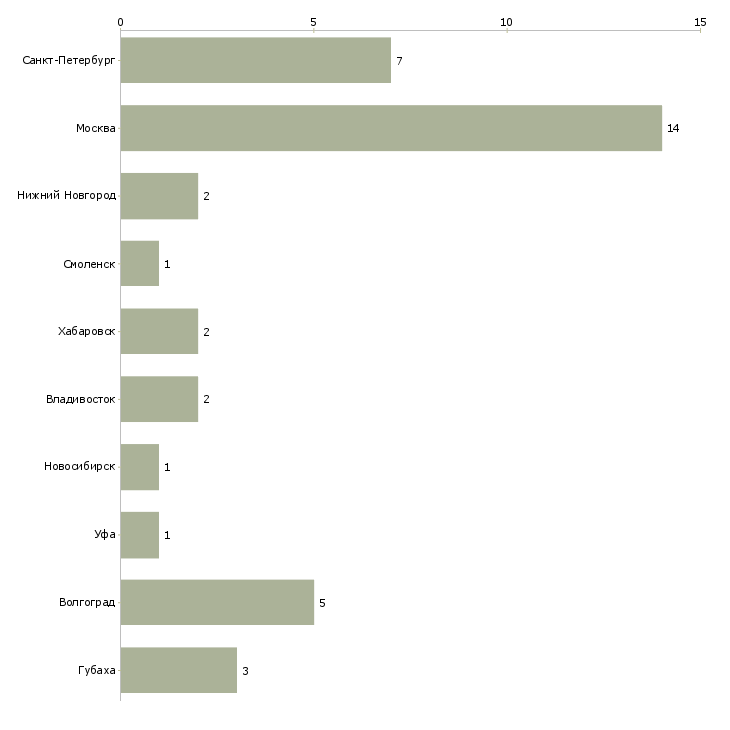 0
5
10
15

Санкт-Петербург 7
Москва 14
Нижний Новгород 2
Смоленск 1
Хабаровск 2
Владивосток 2
Новосибирск 1
Уфа 1
Волгоград 5
Губаха 3